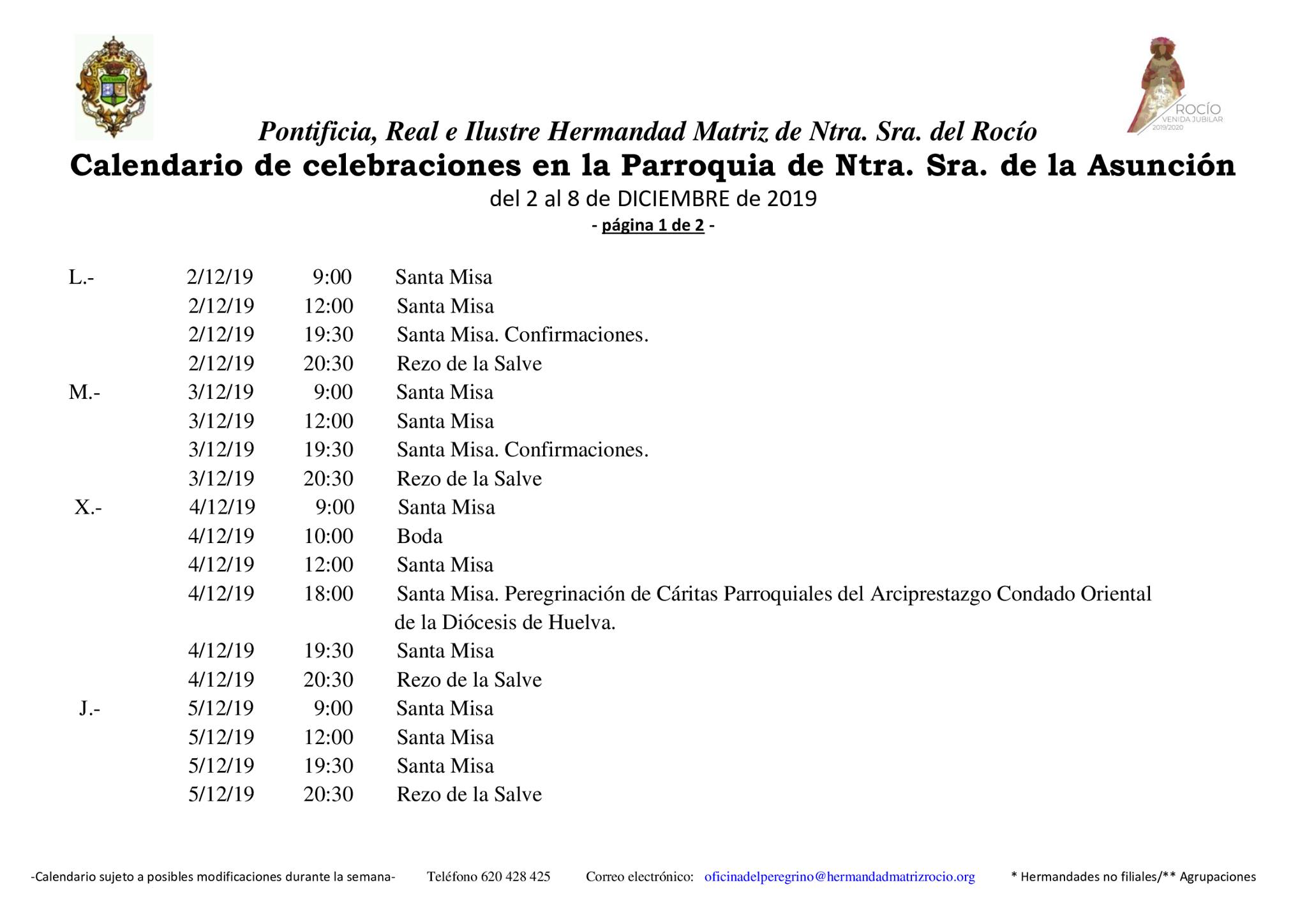 ROCÍO
VENIDA JUBILAR
2019/2020

Pontificia, Real e Ilustre Hermandad Matriz de Ntra. Sra. del Rocío
Calendario de celebraciones en la Parroquia de Ntra. Sra. de la Asunción
del 2 al 8 de DICIEMBRE de 2019
- página 1 de 2 -

| | | | |
|---|---|---|---|
| L.- | 2/12/19 | 9:00 | Santa Misa |
| | 2/12/19 | 12:00 | Santa Misa |
| | 2/12/19 | 19:30 | Santa Misa. Confirmaciones. |
| | 2/12/19 | 20:30 | Rezo de la Salve |
| M.- | 3/12/19 | 9:00 | Santa Misa |
| | 3/12/19 | 12:00 | Santa Misa |
| | 3/12/19 | 19:30 | Santa Misa. Confirmaciones. |
| | 3/12/19 | 20:30 | Rezo de la Salve |
| X.- | 4/12/19 | 9:00 | Santa Misa |
| | 4/12/19 | 10:00 | Boda |
| | 4/12/19 | 12:00 | Santa Misa |
| | 4/12/19 | 18:00 | Santa Misa. Peregrinación de Cáritas Parroquiales del Arciprestazgo Condado Oriental de la Diócesis de Huelva. |
| | 4/12/19 | 19:30 | Santa Misa |
| | 4/12/19 | 20:30 | Rezo de la Salve |
| J.- | 5/12/19 | 9:00 | Santa Misa |
| | 5/12/19 | 12:00 | Santa Misa |
| | 5/12/19 | 19:30 | Santa Misa |
| | 5/12/19 | 20:30 | Rezo de la Salve |

-Calendario sujeto a posibles modificaciones durante la semana- Teléfono 620 428 425 Correo electrónico: oficinadelperegrino@hermandadmatrizrocio.org * Hermandades no filiales/** Agrupaciones